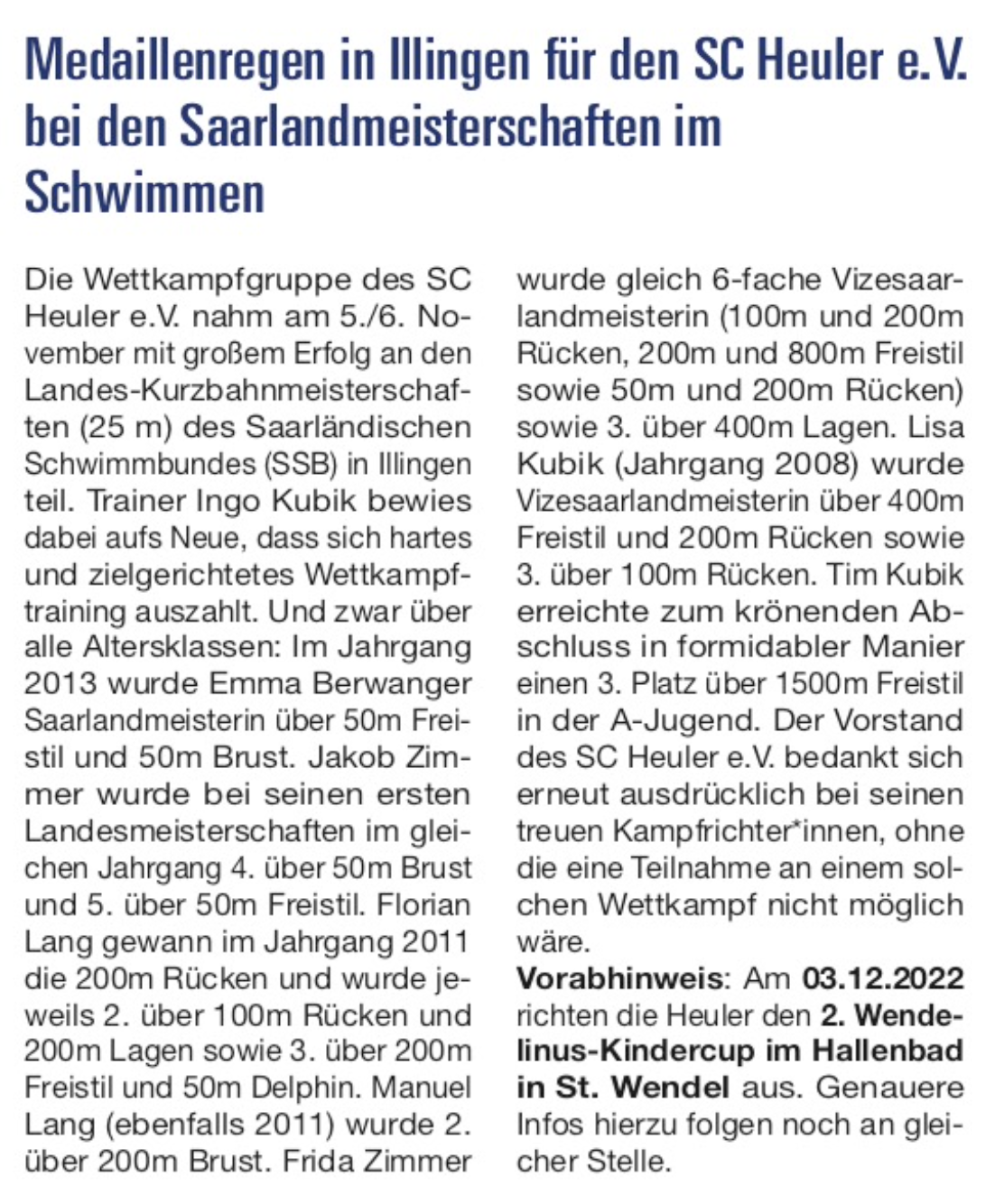 Medaillenregen in Illingen für den SC Heuler e.V. bei den Saarlandmeisterschaften im Schwimmen

Die Wettkampfgruppe des SC Heuler e.V. nahm am 5./6. November mit großem Erfolg an den Landes-Kurzbahnmeisterschaften (25 m) des Saarländischen Schwimmbundes (SSB) in Illingen teil. Trainer Ingo Kubik bewies dabei aufs Neue, dass sich hartes und zielgerichtetes Wettkampftraining auszahlt. Und zwar über alle Altersklassen: Im Jahrgang 2013 wurde Emma Berwanger Saarlandmeisterin über 50m Freistil und 50m Brust. Jakob Zimmer wurde bei seinen ersten Landesmeisterschaften im gleichen Jahrgang 4. über 50m Brust und 5. über 50m Freistil. Florian Lang gewann im Jahrgang 2011 die 200m Rücken und wurde jeweils 2. über 100m Rücken und 200m Lagen sowie 3. über 200m Freistil und 50m Delphin. Manuel Lang (ebenfalls 2011) wurde 2. über 200m Brust. Frida Zimmer wurde gleich 6-fache Vizesaarlandmeisterin (100m und 200m Rücken, 200m und 800m Freistil sowie 50m und 200m Rücken) sowie 3. über 400m Lagen. Lisa Kubik (Jahrgang 2008) wurde Vizesaarlandmeisterin über 400m Freistil und 200m Rücken sowie 3. über 100m Rücken. Tim Kubik erreichte zum krönenden Abschluss in formidabler Manier einen 3. Platz über 1500m Freistil in der A-Jugend. Der Vorstand des SC Heuler e.V. bedankt sich erneut ausdrücklich bei seinen treuen Kampfrichter*innen, ohne die eine Teilnahme an einem solchen Wettkampf nicht möglich wäre.

Vorabhinweis: Am 03.12.2022 richten die Heuler den 2. Wendelinus-Kindercup im Hallenbad in St. Wendel aus. Genauere Infos hierzu folgen noch an gleicher Stelle.